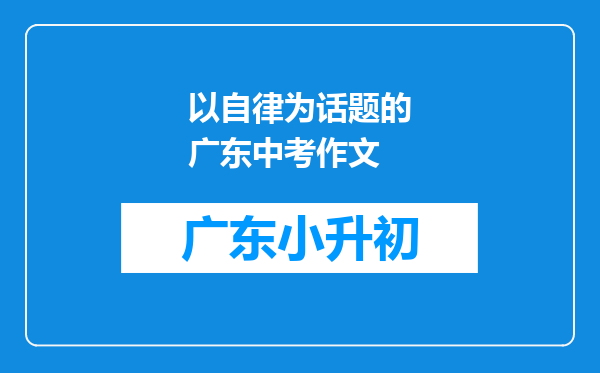 以自律为话题的广东中考作文

广东小升初